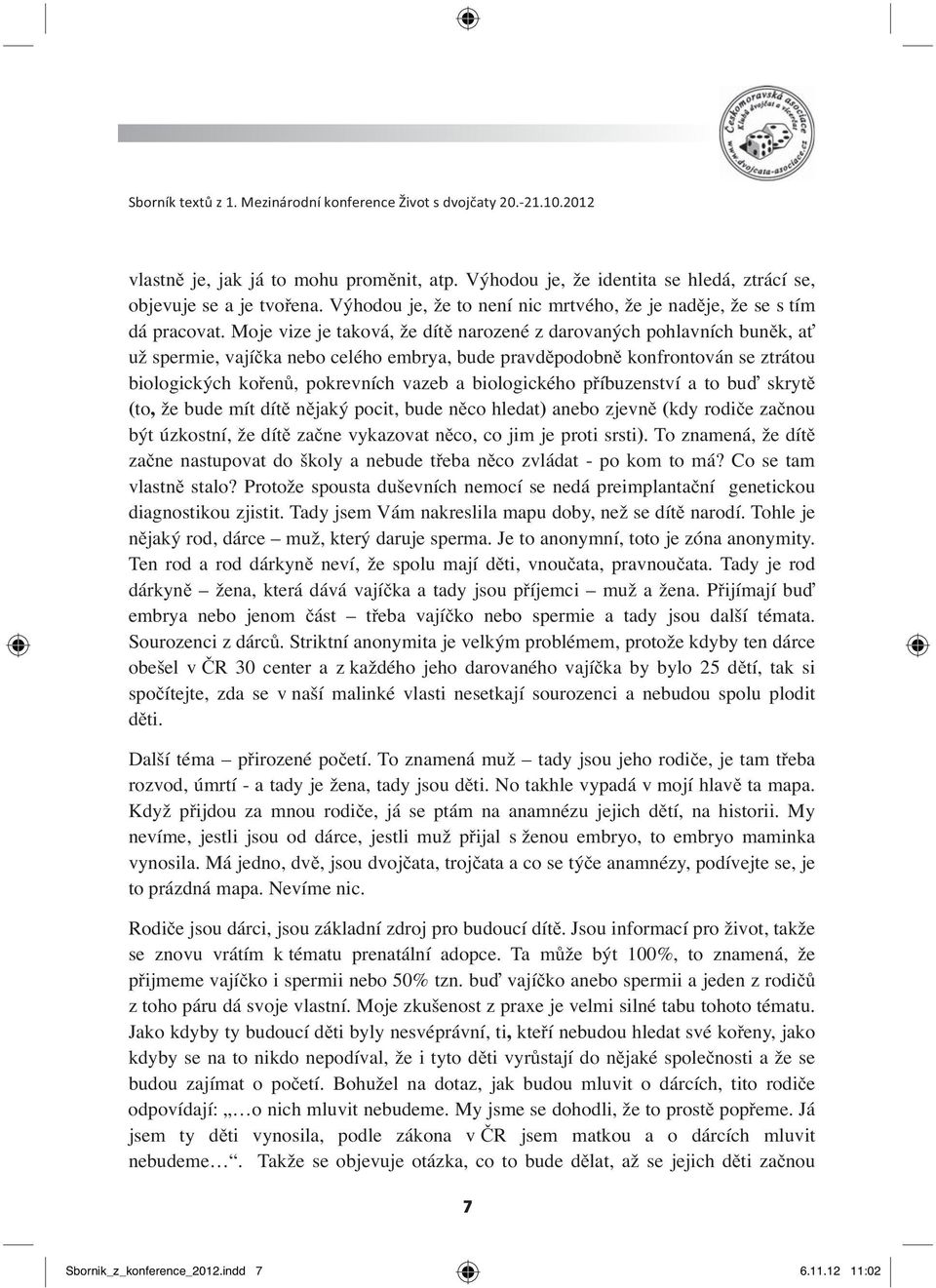 Českomoravská asociace
Klubů dvojčat a vícerčat
www.dvojcata-asociace.cz

Sborník textů z 1. Mezinárodní konference Život s dvojčaty 20.-21.10.2012

vlastně je, jak já to mohu proměnit, atp. Výhodou je, že identita se hledá, ztrácí se, objevuje se a je tvořena. Výhodou je, že to není nic mrtvého, že je naděje, že se s tím dá pracovat. Moje vize je taková, že dítě narozené z darovaných pohlavních buněk, ať už spermie, vajíčka nebo celého embrya, bude pravděpodobně konfrontován se ztrátou biologických kořenů, pokrevních vazeb a biologického příbuzenství a to buď skrytě (to, že bude mít dítě nějaký pocit, bude něco hledat) anebo zjevně (kdy rodiče začnou být úzkostní, že dítě začne vykazovat něco, co jim je proti srsti). To znamená, že dítě začne nastupovat do školy a nebude třeba něco zvládat - po kom to má? Co se tam vlastně stalo? Protože spousta duševních nemocí se nedá preimplantační genetickou diagnostikou zjistit. Tady jsem Vám nakreslila mapu doby, než se dítě narodí. Tohle je nějaký rod, dárce – muž, který daruje sperma. Je to anonymní, toto je zóna anonymity. Ten rod a rod dárkyně neví, že spolu mají děti, vnoučata, pravnoučata. Tady je rod dárkyně – žena, která dává vajíčka a tady jsou příjemci – muž a žena. Přijímají buď embrya nebo jenom část – třeba vajíčko nebo spermie a tady jsou další témata. Sourozenci z dárců. Striktní anonymita je velkým problémem, protože kdyby ten dárce obešel v ČR 30 center a z každého jeho darovaného vajíčka by bylo 25 dětí, tak si spočítejte, zda se v naší malinké vlasti nesetkají sourozenci a nebudou spolu plodit děti.

Další téma – přirozené početí. To znamená muž – tady jsou jeho rodiče, je tam třeba rozvod, úmrtí - a tady je žena, tady jsou děti. No takhle vypadá v mojí hlavě ta mapa. Když přijdou za mnou rodiče, já se ptám na anamnézu jejich dětí, na historii. My nevíme, jestli jsou od dárce, jestli muž přijal s ženou embryo, to embryo maminka vynosila. Má jedno, dvě, jsou dvojčata, trojčata a co se týče anamnézy, podívejte se, je to prázdná mapa. Nevíme nic.

Rodiče jsou dárci, jsou základní zdroj pro budoucí dítě. Jsou informací pro život, takže se znovu vrátím k tématu prenatální adopce. Ta může být 100%, to znamená, že přijmeme vajíčko i spermii nebo 50% tzn. buď vajíčko anebo spermii a jeden z rodičů z toho páru dá svoje vlastní. Moje zkušenost z praxe je velmi silné tabu tohoto tématu. Jako kdyby ty budoucí děti byly nesvéprávní, ti, kteří nebudou hledat své kořeny, jako kdyby se na to nikdo nepodíval, že i tyto děti vyrůstají do nějaké společnosti a že se budou zajímat o početí. Bohužel na dotaz, jak budou mluvit o dárcích, tito rodiče odpovídají: „…o nich mluvit nebudeme. My jsme se dohodli, že to prostě popřeme. Já jsem ty děti vynosila, podle zákona v ČR jsem matkou a o dárcích mluvit nebudeme…“. Takže se objevuje otázka, co to bude dělat, až se jejich děti začnou

7

Sbornik_z_konference_2012.indd 7 6.11.12 11:02